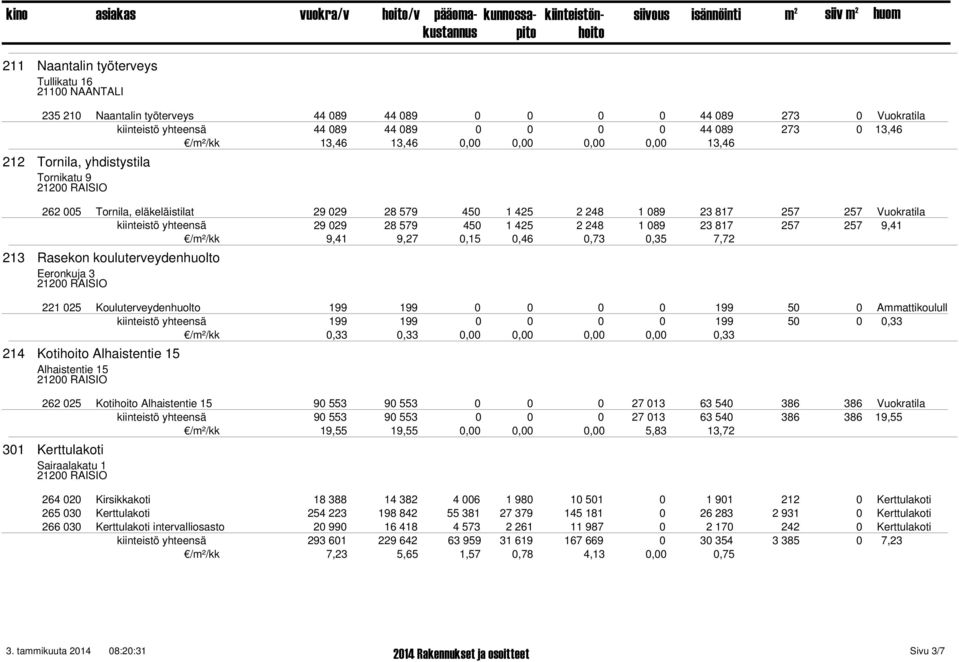 | kino | asiakas | vuokra/v | hoito/v | pääoma-kustannus | kunnossa-pito | kiinteistön-hoito | siivous | isännöinti | m² | siiv m² | huom |
|---|---|---|---|---|---|---|---|---|---|---|---|

211 Naantalin työterveys
Tullikatu 16
21100 NAANTALI

| | | | | | | | | | | | |
|---|---|---|---|---|---|---|---|---|---|---|---|
| 235 210 | Naantalin työterveys | 44 089 | 44 089 | 0 | 0 | 0 | 0 | 44 089 | 273 | 0 | Vuokratila |
| | kiinteistö yhteensä | 44 089 | 44 089 | 0 | 0 | 0 | 0 | 44 089 | 273 | 0 | 13,46 |
| | €/m²/kk | 13,46 | 13,46 | 0,00 | 0,00 | 0,00 | 0,00 | 13,46 | | | |

212 Tornila, yhdistystila
Tornikatu 9
21200 RAISIO

| | | | | | | | | | | | |
|---|---|---|---|---|---|---|---|---|---|---|---|
| 262 005 | Tornila, eläkeläistilat | 29 029 | 28 579 | 450 | 1 425 | 2 248 | 1 089 | 23 817 | 257 | 257 | Vuokratila |
| | kiinteistö yhteensä | 29 029 | 28 579 | 450 | 1 425 | 2 248 | 1 089 | 23 817 | 257 | 257 | 9,41 |
| | €/m²/kk | 9,41 | 9,27 | 0,15 | 0,46 | 0,73 | 0,35 | 7,72 | | | |

213 Rasekon kouluterveydenhuolto
Eeronkuja 3
21200 RAISIO

| | | | | | | | | | | | |
|---|---|---|---|---|---|---|---|---|---|---|---|
| 221 025 | Kouluterveydenhuolto | 199 | 199 | 0 | 0 | 0 | 0 | 199 | 50 | 0 | Ammattikoulull |
| | kiinteistö yhteensä | 199 | 199 | 0 | 0 | 0 | 0 | 199 | 50 | 0 | 0,33 |
| | €/m²/kk | 0,33 | 0,33 | 0,00 | 0,00 | 0,00 | 0,00 | 0,33 | | | |

214 Kotihoito Alhaistentie 15
Alhaistentie 15
21200 RAISIO

| | | | | | | | | | | | |
|---|---|---|---|---|---|---|---|---|---|---|---|
| 262 025 | Kotihoito Alhaistentie 15 | 90 553 | 90 553 | 0 | 0 | 0 | 27 013 | 63 540 | 386 | 386 | Vuokratila |
| | kiinteistö yhteensä | 90 553 | 90 553 | 0 | 0 | 0 | 27 013 | 63 540 | 386 | 386 | 19,55 |
| | €/m²/kk | 19,55 | 19,55 | 0,00 | 0,00 | 0,00 | 5,83 | 13,72 | | | |

301 Kerttulakoti
Sairaalakatu 1
21200 RAISIO

| | | | | | | | | | | | |
|---|---|---|---|---|---|---|---|---|---|---|---|
| 264 020 | Kirsikkakoti | 18 388 | 14 382 | 4 006 | 1 980 | 10 501 | 0 | 1 901 | 212 | 0 | Kerttulakoti |
| 265 030 | Kerttulakoti | 254 223 | 198 842 | 55 381 | 27 379 | 145 181 | 0 | 26 283 | 2 931 | 0 | Kerttulakoti |
| 266 030 | Kerttulakoti intervalliosasto | 20 990 | 16 418 | 4 573 | 2 261 | 11 987 | 0 | 2 170 | 242 | 0 | Kerttulakoti |
| | kiinteistö yhteensä | 293 601 | 229 642 | 63 959 | 31 619 | 167 669 | 0 | 30 354 | 3 385 | 0 | 7,23 |
| | €/m²/kk | 7,23 | 5,65 | 1,57 | 0,78 | 4,13 | 0,00 | 0,75 | | | |

3. tammikuuta 2014 08:20:31 2014 Rakennukset ja osoitteet Sivu 3/7